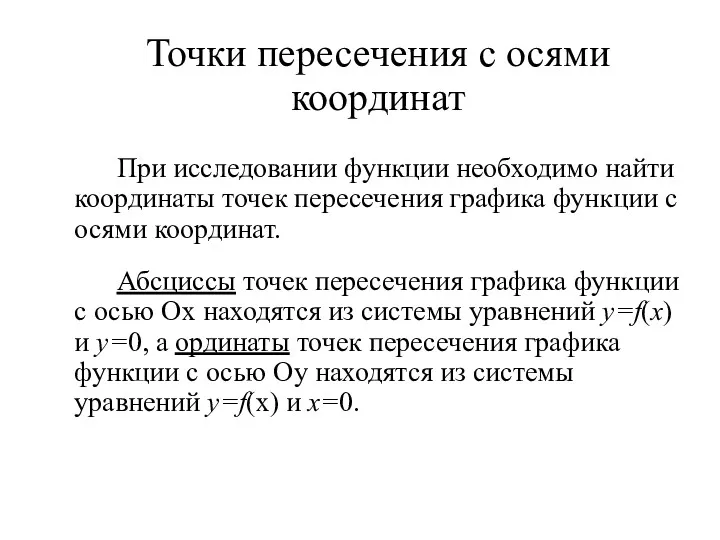 Точки пересечения с осями координат

При исследовании функции необходимо найти координаты точек пересечения графика функции с осями координат.

Абсциссы точек пересечения графика функции с осью Ох находятся из системы уравнений $y=f(x)$ и $y=0$, а ординаты точек пересечения графика функции с осью Оу находятся из системы уравнений $y=f(x)$ и $x=0$.